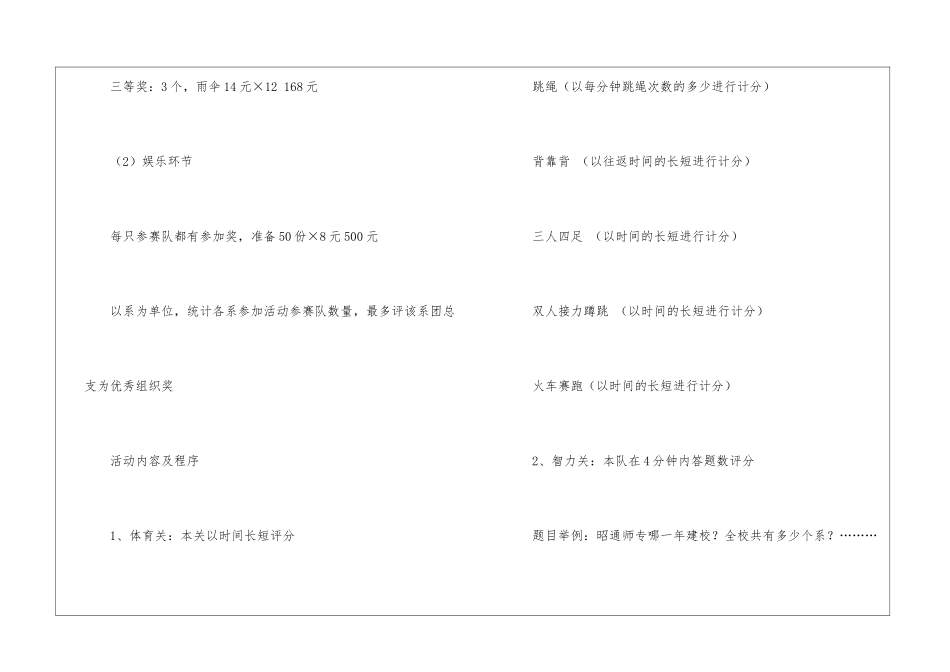 三等奖：3个，雨伞14元×12 168元

（2）娱乐环节

每只参赛队都有参加奖，准备50份×8元500元

以系为单位，统计各系参加活动参赛队数量，最多评该系团总支为优秀组织奖

活动内容及程序

1、体育关：本关以时间长短评分

跳绳（以每分钟跳绳次数的多少进行计分）

背靠背 （以往返时间的长短进行计分）

三人四足 （以时间的长短进行计分）

双人接力蹲跳 （以时间的长短进行计分）

火车赛跑（以时间的长短进行计分）

2、智力关：本队在4分钟内答题数评分

题目举例：昭通师专哪一年建校？全校共有多少个系？………